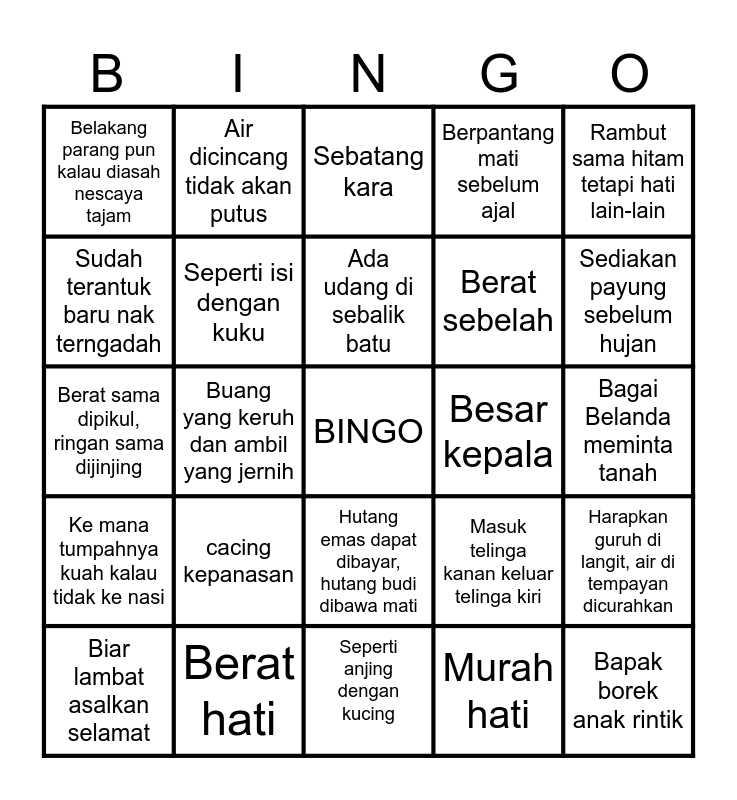 | B | I | N | G | O |
|---|---|---|---|---|
| Belakang parang pun kalau diasah nescaya tajam | Air dicincang tidak akan putus | Sebatang kara | Berpantang mati sebelum ajal | Rambut sama hitam tetapi hati lain-lain |
| Sudah terantuk baru nak terngadah | Seperti isi dengan kuku | Ada udang di sebalik batu | Berat sebelah | Sediakan payung sebelum hujan |
| Berat sama dipikul, ringan sama dijinjing | Buang yang keruh dan ambil yang jernih | BINGO | Besar kepala | Bagai Belanda meminta tanah |
| Ke mana tumpahnya kuah kalau tidak ke nasi | cacing kepanasan | Hutang emas dapat dibayar, hutang budi dibawa mati | Masuk telinga kanan keluar telinga kiri | Harapkan guruh di langit, air di tempayan dicurahkan |
| Biar lambat asalkan selamat | Berat hati | Seperti anjing dengan kucing | Murah hati | Bapak borek anak rintik |